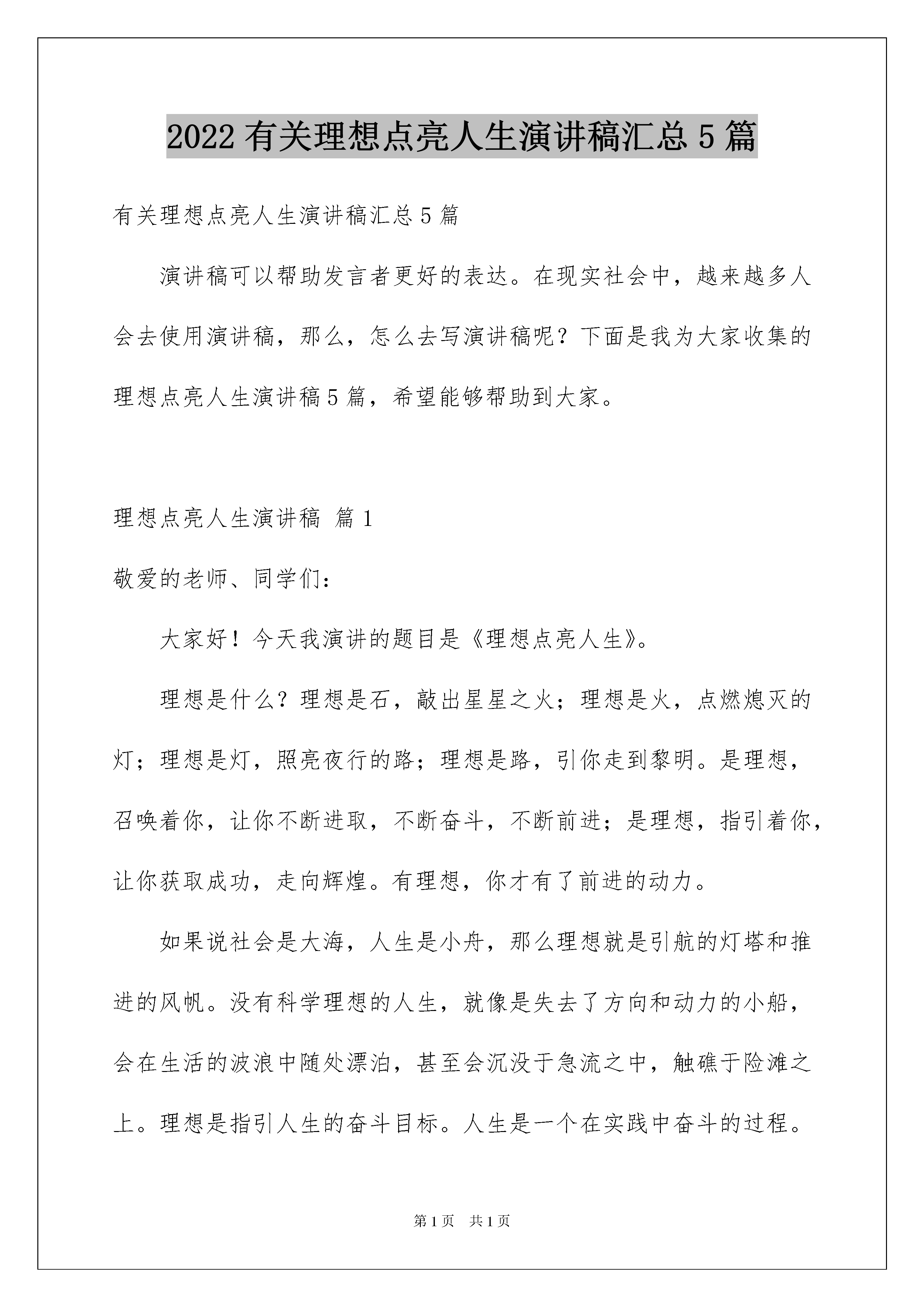 2022 有关理想点亮人生演讲稿汇总 5 篇

有关理想点亮人生演讲稿汇总 5 篇

演讲稿可以帮助发言者更好的表达。在现实社会中，越来越多人会去使用演讲稿，那么，怎么去写演讲稿呢？下面是我为大家收集的理想点亮人生演讲稿 5 篇，希望能够帮助到大家。

理想点亮人生演讲稿 篇 1

敬爱的老师、同学们：

大家好！今天我演讲的题目是《理想点亮人生》。

理想是什么？理想是石，敲出星星之火；理想是火，点燃熄灭的灯；理想是灯，照亮夜行的路；理想是路，引你走到黎明。是理想，召唤着你，让你不断进取，不断奋斗，不断前进；是理想，指引着你，让你获取成功，走向辉煌。有理想，你才有了前进的动力。

如果说社会是大海，人生是小舟，那么理想就是引航的灯塔和推进的风帆。没有科学理想的人生，就像是失去了方向和动力的小船，会在生活的波浪中随处漂泊，甚至会沉没于急流之中，触礁于险滩之上。理想是指引人生的奋斗目标。人生是一个在实践中奋斗的过程。

第 1 页 共 1 页